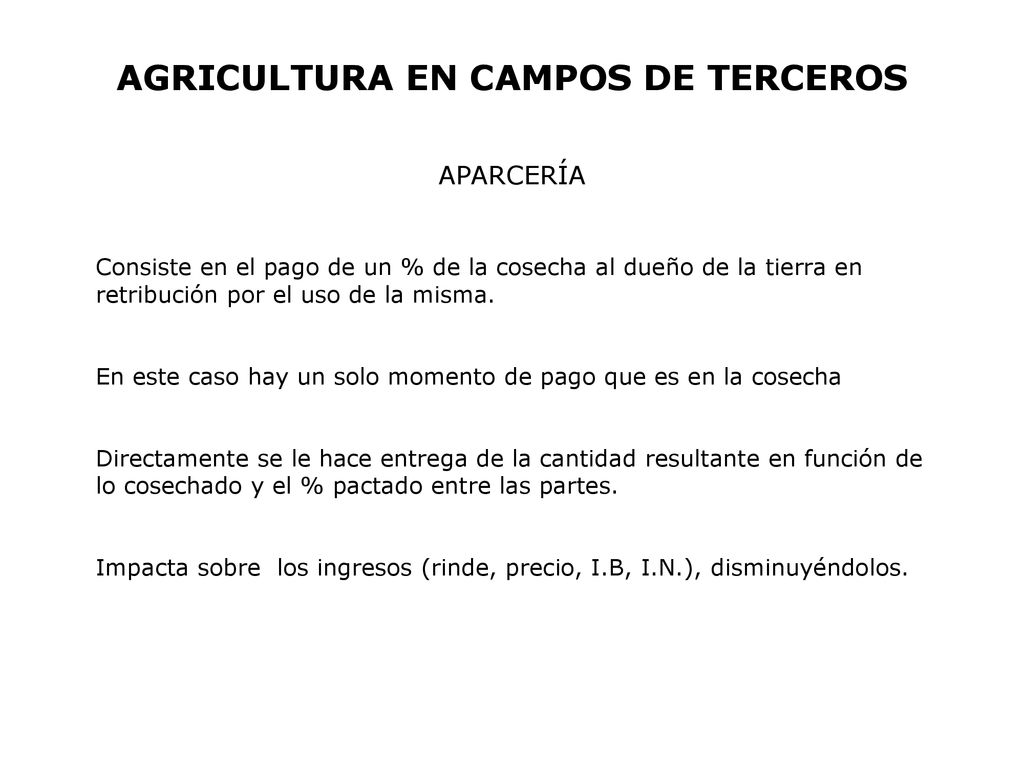 AGRICULTURA EN CAMPOS DE TERCEROS

APARCERÍA

Consiste en el pago de un % de la cosecha al dueño de la tierra en retribución por el uso de la misma.

En este caso hay un solo momento de pago que es en la cosecha

Directamente se le hace entrega de la cantidad resultante en función de lo cosechado y el % pactado entre las partes.

Impacta sobre los ingresos (rinde, precio, I.B, I.N.), disminuyéndolos.